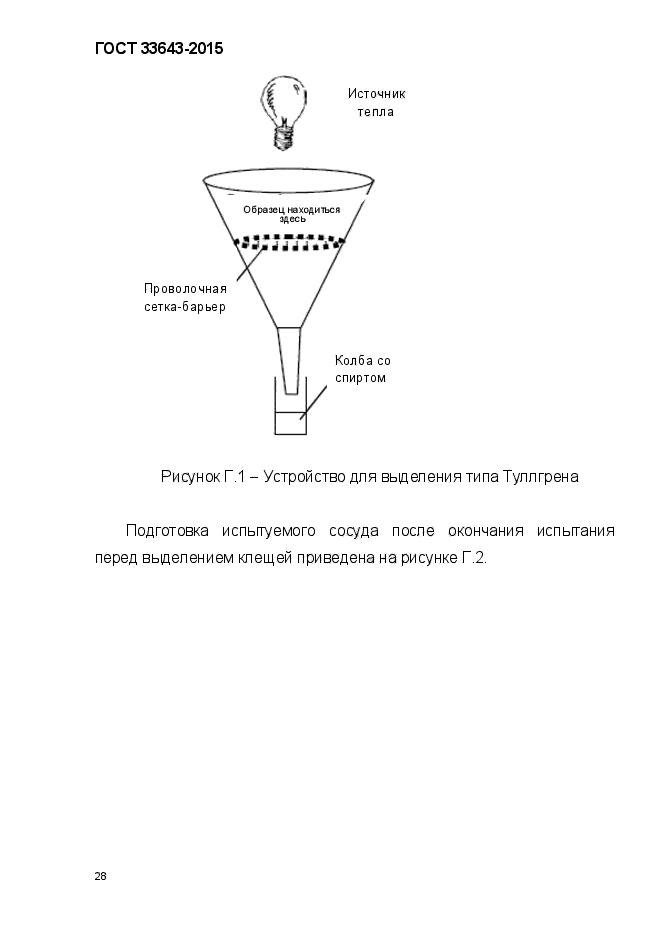 ГОСТ 33643-2015

Источник тепла

Образец находиться здесь

Проволочная сетка-барьер

Колба со спиртом

Рисунок Г.1 – Устройство для выделения типа Туллгрена

Подготовка испытуемого сосуда после окончания испытания перед выделением клещей приведена на рисунке Г.2.

28